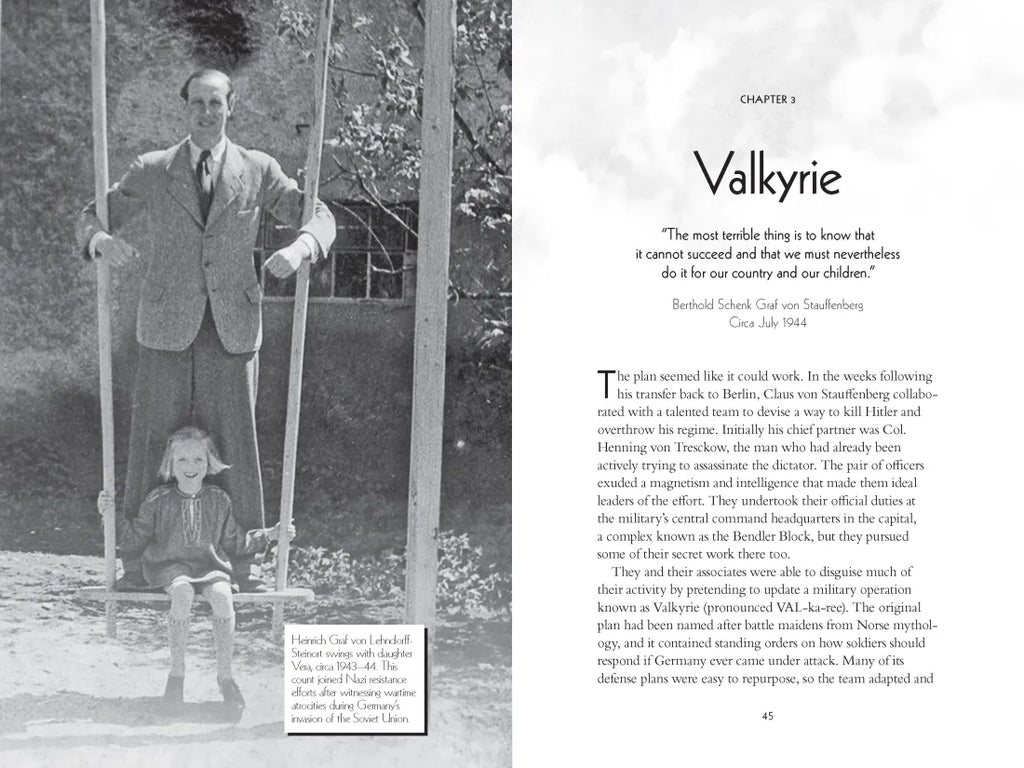 Heinrich Graf von Lehndorff-Steinort swings with daughter Vera, circa 1943–44. This count joined Nazi resistance efforts after witnessing wartime atrocities during Germany's invasion of the Soviet Union.

CHAPTER 3

Valkyrie

"The most terrible thing is to know that it cannot succeed and that we must nevertheless do it for our country and our children."

Berthold Schenk Graf von Stauffenberg
Circa July 1944

The plan seemed like it could work. In the weeks following his transfer back to Berlin, Claus von Stauffenberg collaborated with a talented team to devise a way to kill Hitler and overthrow his regime. Initially his chief partner was Col. Henning von Tresckow, the man who had already been actively trying to assassinate the dictator. The pair of officers exuded a magnetism and intelligence that made them ideal leaders of the effort. They undertook their official duties at the military's central command headquarters in the capital, a complex known as the Bendler Block, but they pursued some of their secret work there too.

They and their associates were able to disguise much of their activity by pretending to update a military operation known as Valkyrie (pronounced VAL-ka-ree). The original plan had been named after battle maidens from Norse mythology, and it contained standing orders on how soldiers should respond if Germany ever came under attack. Many of its defense plans were easy to repurpose, so the team adapted and

45